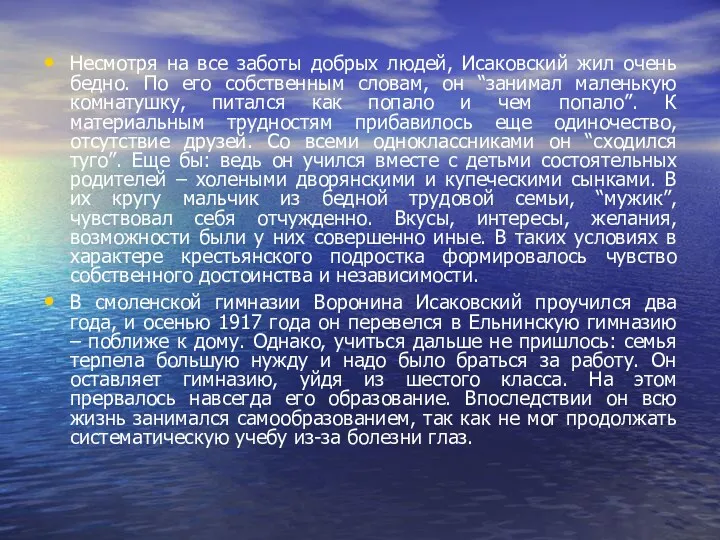 • Несмотря на все заботы добрых людей, Исаковский жил очень бедно. По его собственным словам, он “занимал маленькую комнатушку, питался как попало и чем попало”. К материальным трудностям прибавилось еще одиночество, отсутствие друзей. Со всеми одноклассниками он “сходился туго”. Еще бы: ведь он учился вместе с детьми состоятельных родителей – холеными дворянскими и купеческими сынками. В их кругу мальчик из бедной трудовой семьи, “мужик”, чувствовал себя отчужденно. Вкусы, интересы, желания, возможности были у них совершенно иные. В таких условиях в характере крестьянского подростка формировалось чувство собственного достоинства и независимости.

• В смоленской гимназии Воронина Исаковский проучился два года, и осенью 1917 года он перевелся в Ельнинскую гимназию – поближе к дому. Однако, учиться дальше не пришлось: семья терпела большую нужду и надо было браться за работу. Он оставляет гимназию, уйдя из шестого класса. На этом прервалось навсегда его образование. Впоследствии он всю жизнь занимался самообразованием, так как не мог продолжать систематическую учебу из-за болезни глаз.